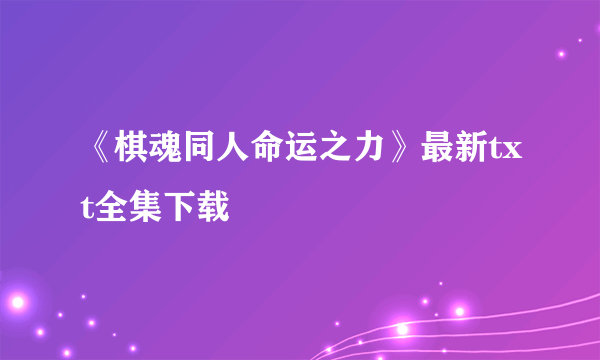 《棋魂同人命运之力》最新txt全集下载